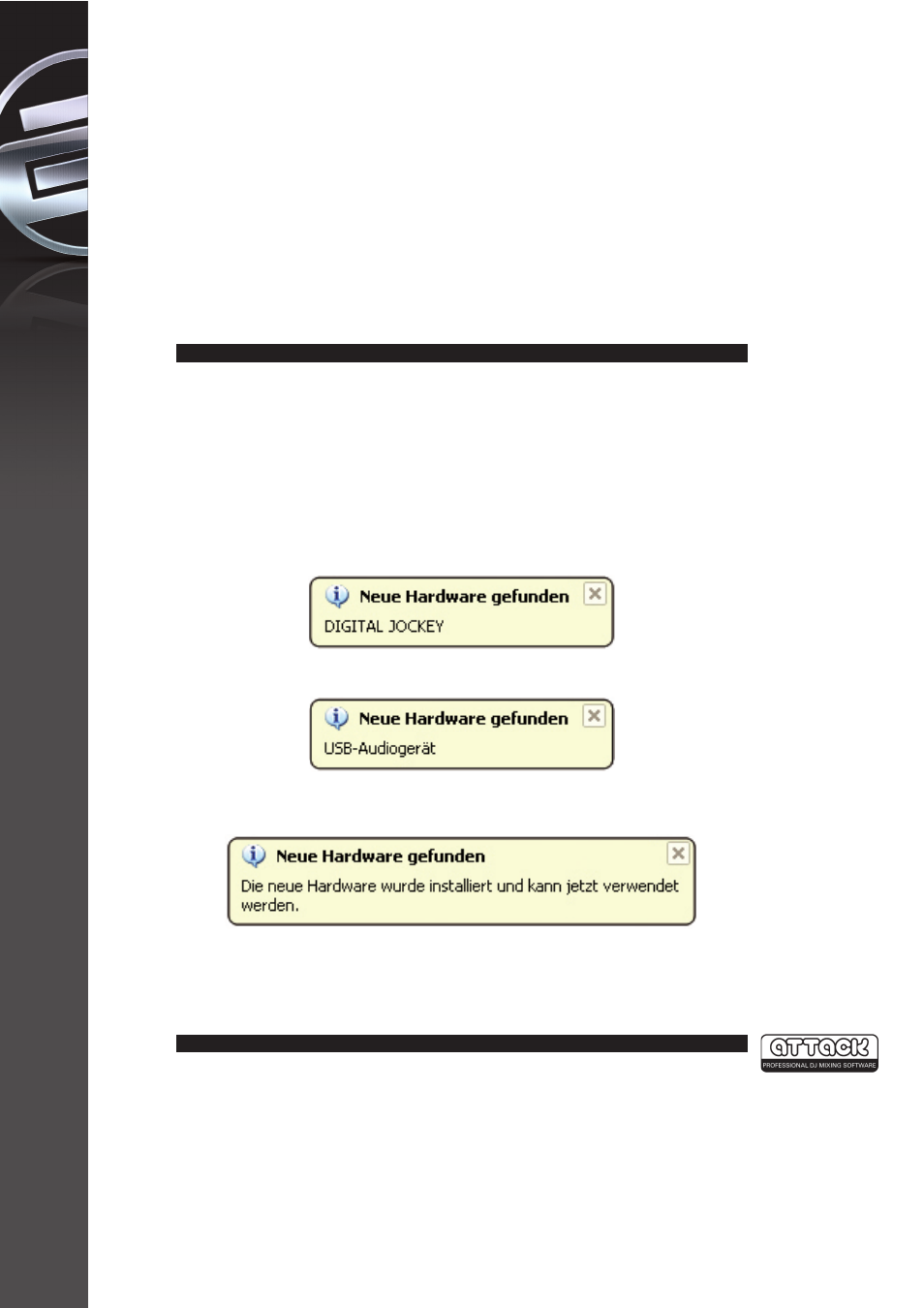 Neue Hardware gefunden

DIGITAL JOCKEY

Neue Hardware gefunden

USB-Audiogerät

Neue Hardware gefunden

Die neue Hardware wurde installiert und kann jetzt verwendet werden.

ATTACK
PROFESSIONAL DJ MIXING SOFTWARE